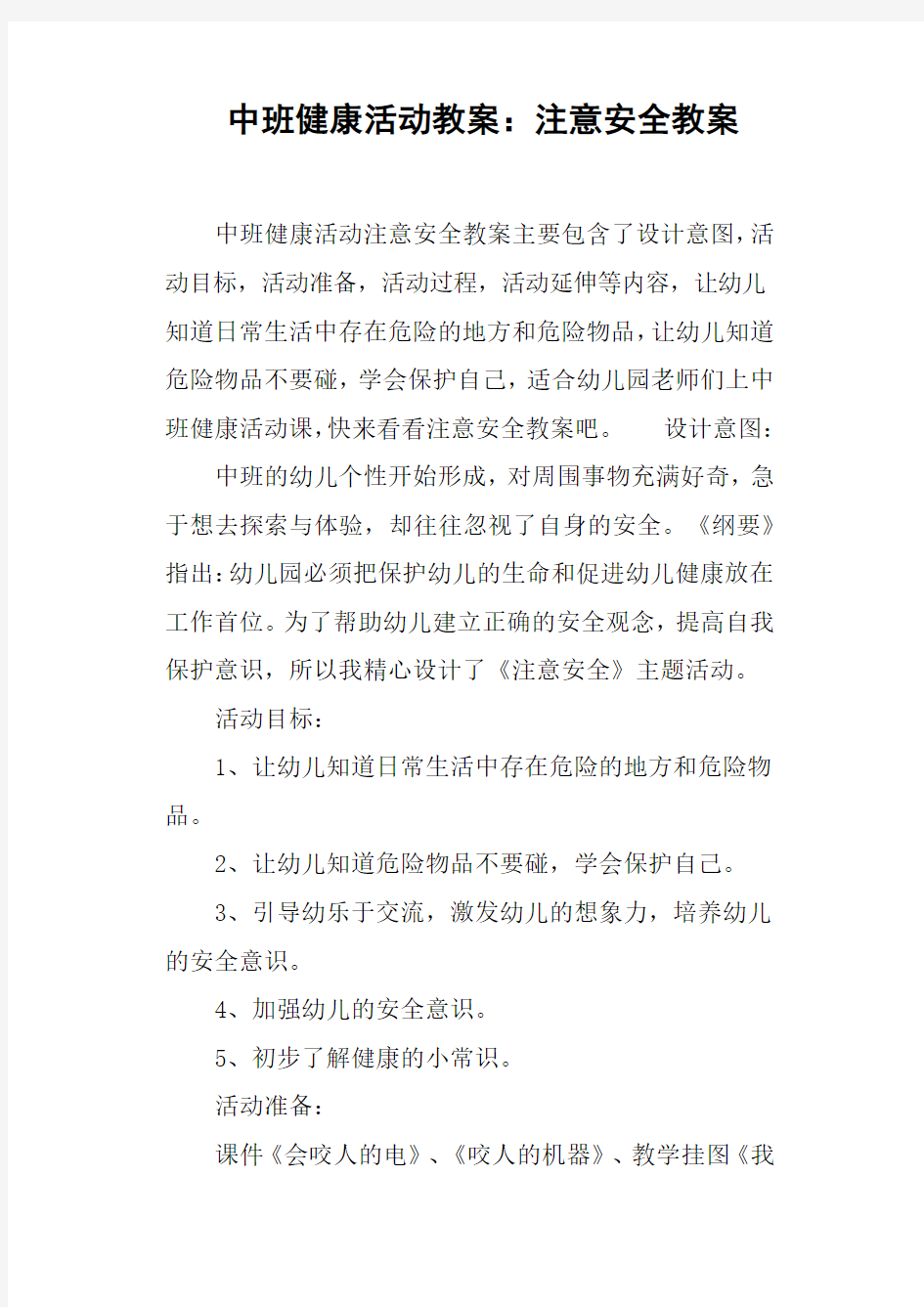 中班健康活动教案：注意安全教案

中班健康活动注意安全教案主要包含了设计意图，活动目标，活动准备，活动过程，活动延伸等内容，让幼儿知道日常生活中存在危险的地方和危险物品，让幼儿知道危险物品不要碰，学会保护自己，适合幼儿园老师们上中班健康活动课，快来看看注意安全教案吧。　　设计意图：

中班的幼儿个性开始形成，对周围事物充满好奇，急于想去探索与体验，却往往忽视了自身的安全。《纲要》指出：幼儿园必须把保护幼儿的生命和促进幼儿健康放在工作首位。为了帮助幼儿建立正确的安全观念，提高自我保护意识，所以我精心设计了《注意安全》主题活动。

活动目标：

1、让幼儿知道日常生活中存在危险的地方和危险物品。

2、让幼儿知道危险物品不要碰，学会保护自己。

3、引导幼乐于交流，激发幼儿的想象力，培养幼儿的安全意识。

4、加强幼儿的安全意识。

5、初步了解健康的小常识。

活动准备：

课件《会咬人的电》、《咬人的机器》、教学挂图《我